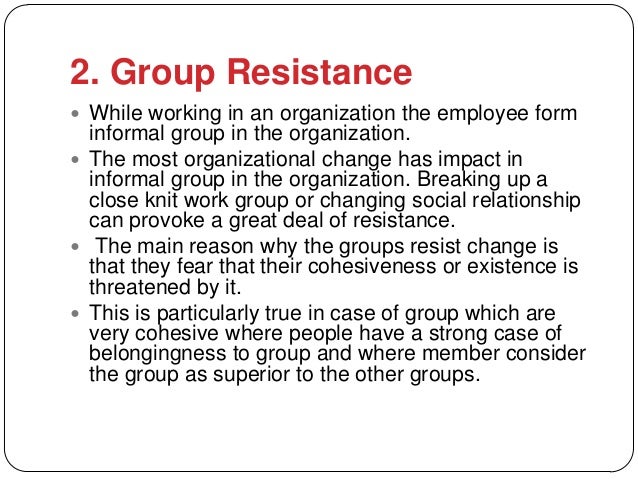 2. Group Resistance

• While working in an organization the employee form informal group in the organization.
• The most organizational change has impact in informal group in the organization. Breaking up a close knit work group or changing social relationship can provoke a great deal of resistance.
• The main reason why the groups resist change is that they fear that their cohesiveness or existence is threatened by it.
• This is particularly true in case of group which are very cohesive where people have a strong case of belongingness to group and where member consider the group as superior to the other groups.